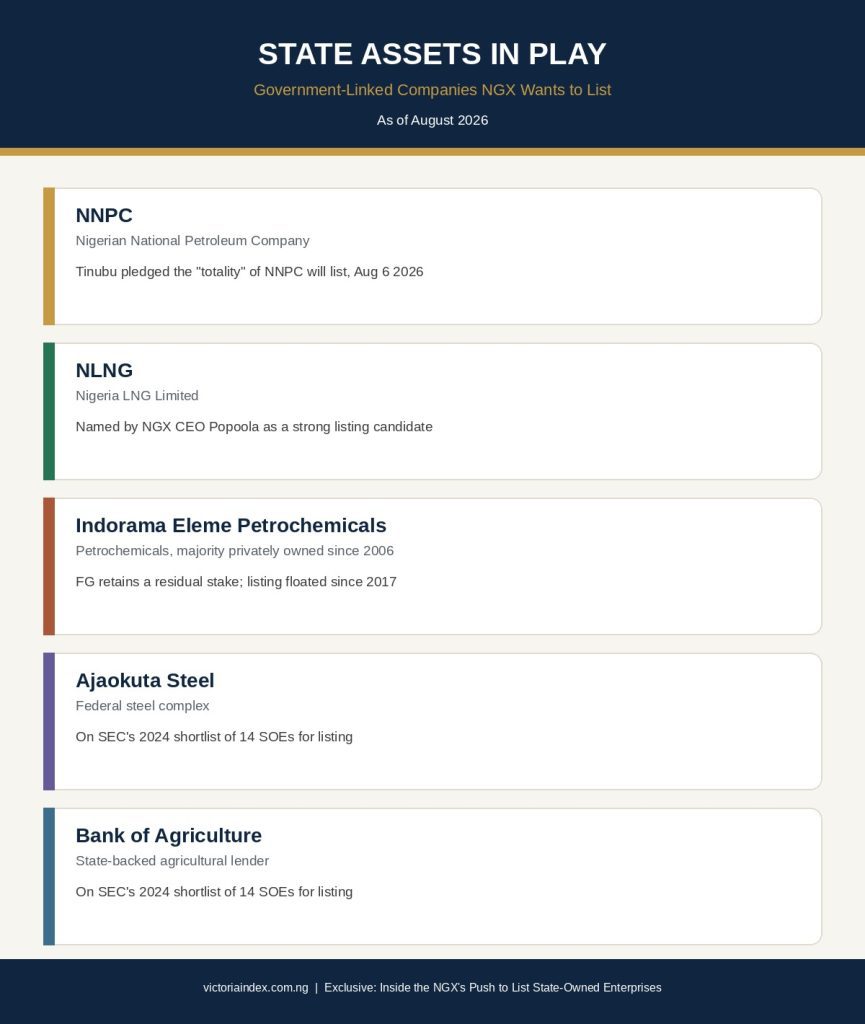 STATE ASSETS IN PLAY

Government-Linked Companies NGX Wants to List

As of August 2026

NNPC

Nigerian National Petroleum Company

Tinubu pledged the "totality" of NNPC will list, Aug 6 2026

NLNG

Nigeria LNG Limited

Named by NGX CEO Popoola as a strong listing candidate

Indorama Eleme Petrochemicals

Petrochemicals, majority privately owned since 2006

FG retains a residual stake; listing floated since 2017

Ajaokuta Steel

Federal steel complex

On SEC's 2024 shortlist of 14 SOEs for listing

Bank of Agriculture

State-backed agricultural lender

On SEC's 2024 shortlist of 14 SOEs for listing

victoriaindex.com.ng | Exclusive: Inside the NGX's Push to List State-Owned Enterprises